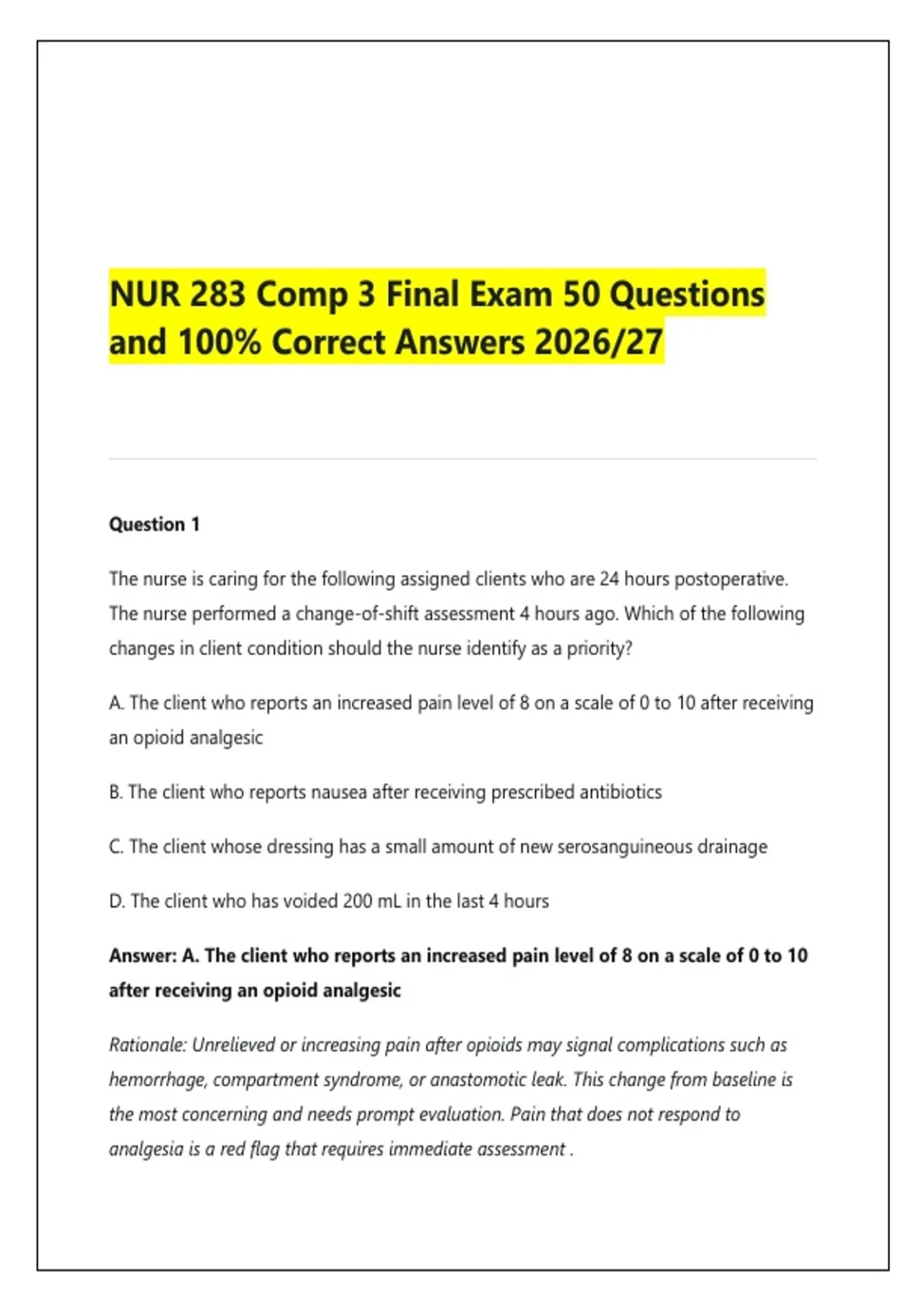 NUR 283 Comp 3 Final Exam 50 Questions and 100% Correct Answers 2026/27

Question 1

The nurse is caring for the following assigned clients who are 24 hours postoperative. The nurse performed a change-of-shift assessment 4 hours ago. Which of the following changes in client condition should the nurse identify as a priority?

A. The client who reports an increased pain level of 8 on a scale of 0 to 10 after receiving an opioid analgesic

B. The client who reports nausea after receiving prescribed antibiotics

C. The client whose dressing has a small amount of new serosanguineous drainage

D. The client who has voided 200 mL in the last 4 hours

Answer: A. The client who reports an increased pain level of 8 on a scale of 0 to 10 after receiving an opioid analgesic

Rationale: Unrelieved or increasing pain after opioids may signal complications such as hemorrhage, compartment syndrome, or anastomotic leak. This change from baseline is the most concerning and needs prompt evaluation. Pain that does not respond to analgesia is a red flag that requires immediate assessment .